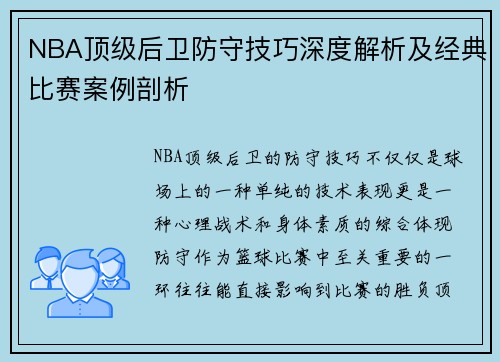 NBA顶级后卫防守技巧深度解析及经典比赛案例剖析

NBA顶级后卫的防守技巧不仅仅是球场上的一种单纯的技术表现更是一种心理战术和身体素质的综合体现防守作为篮球比赛中至关重要的一环往往能直接影响到比赛的胜负顶